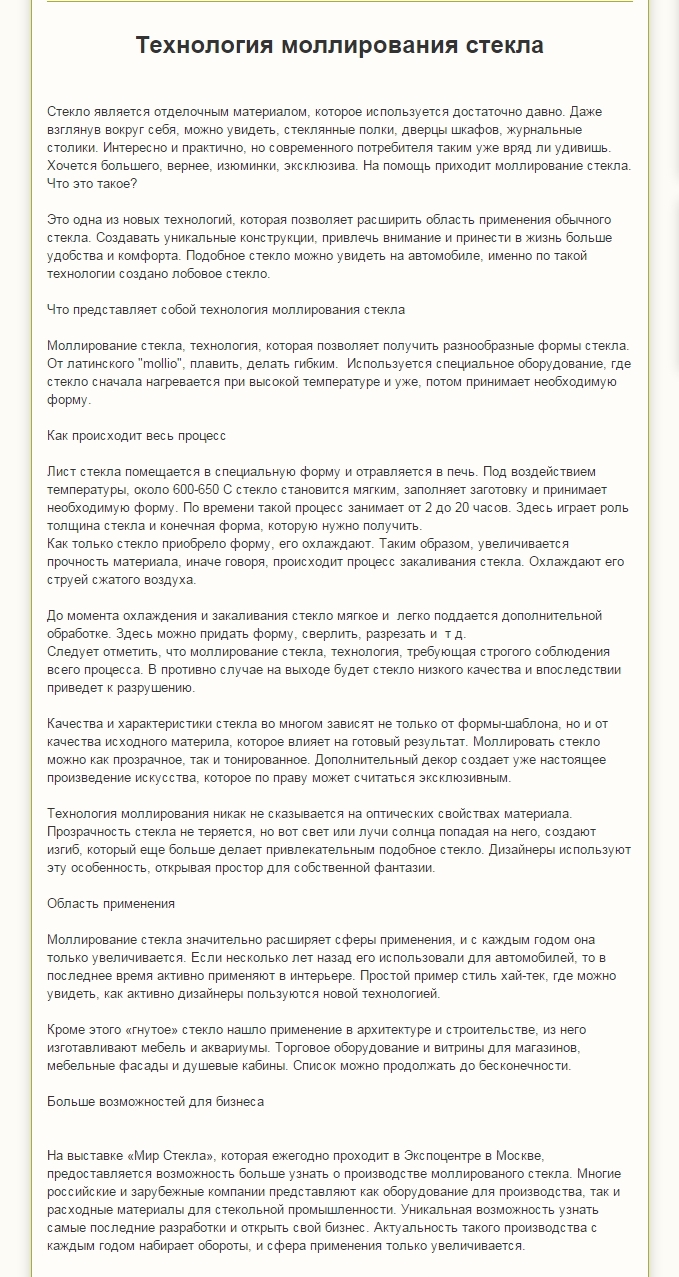 Технология моллирования стекла

Стекло является отделочным материалом, которое используется достаточно давно. Даже взглянув вокруг себя, можно увидеть, стеклянные полки, дверцы шкафов, журнальные столики. Интересно и практично, но современного потребителя таким уже вряд ли удивишь. Хочется большего, вернее, изюминки, эксклюзива. На помощь приходит моллирование стекла. Что это такое?

Это одна из новых технологий, которая позволяет расширить область применения обычного стекла. Создавать уникальные конструкции, привлечь внимание и принести в жизнь больше удобства и комфорта. Подобное стекло можно увидеть на автомобиле, именно по такой технологии создано лобовое стекло.

Что представляет собой технология моллирования стекла

Моллирование стекла, технология, которая позволяет получить разнообразные формы стекла. От латинского "mollio", плавить, делать гибким. Используется специальное оборудование, где стекло сначала нагревается при высокой температуре и уже, потом принимает необходимую форму.

Как происходит весь процесс

Лист стекла помещается в специальную форму и отравляется в печь. Под воздействием температуры, около 600-650 С стекло становится мягким, заполняет заготовку и принимает необходимую форму. По времени такой процесс занимает от 2 до 20 часов. Здесь играет роль толщина стекла и конечная форма, которую нужно получить.
Как только стекло приобрело форму, его охлаждают. Таким образом, увеличивается прочность материала, иначе говоря, происходит процесс закаливания стекла. Охлаждают его струей сжатого воздуха.

До момента охлаждения и закаливания стекло мягкое и легко поддается дополнительной обработке. Здесь можно придать форму, сверлить, разрезать и т.д.
Следует отметить, что моллирование стекла, технология, требующая строгого соблюдения всего процесса. В противно случае на выходе будет стекло низкого качества и впоследствии приведет к разрушению.

Качества и характеристики стекла во многом зависят не только от формы-шаблона, но и от качества исходного материла, которое влияет на готовый результат. Моллировать стекло можно как прозрачное, так и тонированное. Дополнительный декор создает уже настоящее произведение искусства, которое по праву может считаться эксклюзивным.

Технология моллирования никак не сказывается на оптических свойствах материала. Прозрачность стекла не теряется, но вот свет или лучи солнца попадая на него, создают изгиб, который еще больше делает привлекательным подобное стекло. Дизайнеры используют эту особенность, открывая простор для собственной фантазии.

Область применения

Моллирование стекла значительно расширяет сферы применения, и с каждым годом она только увеличивается. Если несколько лет назад его использовали для автомобилей, то в последнее время активно применяют в интерьере. Простой пример стиль хай-тек, где можно увидеть, как активно дизайнеры пользуются новой технологией.

Кроме этого «гнутое» стекло нашло применение в архитектуре и строительстве, из него изготавливают мебель и аквариумы. Торговое оборудование и витрины для магазинов, мебельные фасады и душевые кабины. Список можно продолжать до бесконечности.

Больше возможностей для бизнеса

На выставке «Мир Стекла», которая ежегодно проходит в Экспоцентре в Москве, предоставляется возможность больше узнать о производстве моллированого стекла. Многие российские и зарубежные компании представляют как оборудование для производства, так и расходные материалы для стекольной промышленности. Уникальная возможность узнать самые последние разработки и открыть свой бизнес. Актуальность такого производства с каждым годом набирает обороты, и сфера применения только увеличивается.